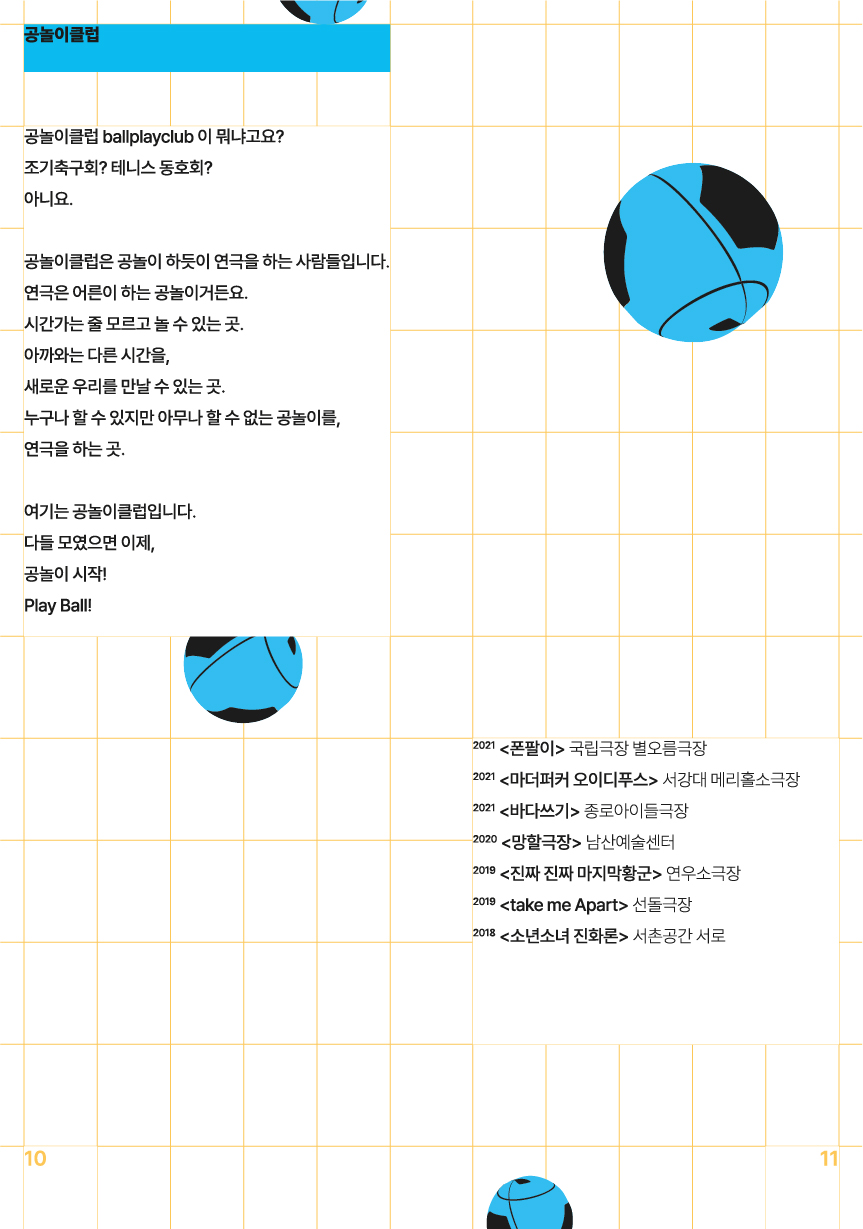 공놀이클럽

공놀이클럽 ballplayclub 이 뭐냐고요?
조기축구회? 테니스 동호회?
아니요.

공놀이클럽은 공놀이 하듯이 연극을 하는 사람들입니다.
연극은 어른이 하는 공놀이거든요.
시간가는 줄 모르고 놀 수 있는 곳.
아까와는 다른 시간을,
새로운 우리를 만날 수 있는 곳.
누구나 할 수 있지만 아무나 할 수 없는 공놀이를,
연극을 하는 곳.

여기는 공놀이클럽입니다.
다들 모였으면 이제,
공놀이 시작!
Play Ball!

2021 <폰팔이> 국립극장 별오름극장
2021 <마더퍼커 오이디푸스> 서강대 메리홀소극장
2021 <바다쓰기> 종로아이들극장
2020 <망할극장> 남산예술센터
2019 <진짜 진짜 마지막황군> 연우소극장
2019 <take me Apart> 선돌극장
2018 <소년소녀 진화론> 서촌공간 서로

10

11